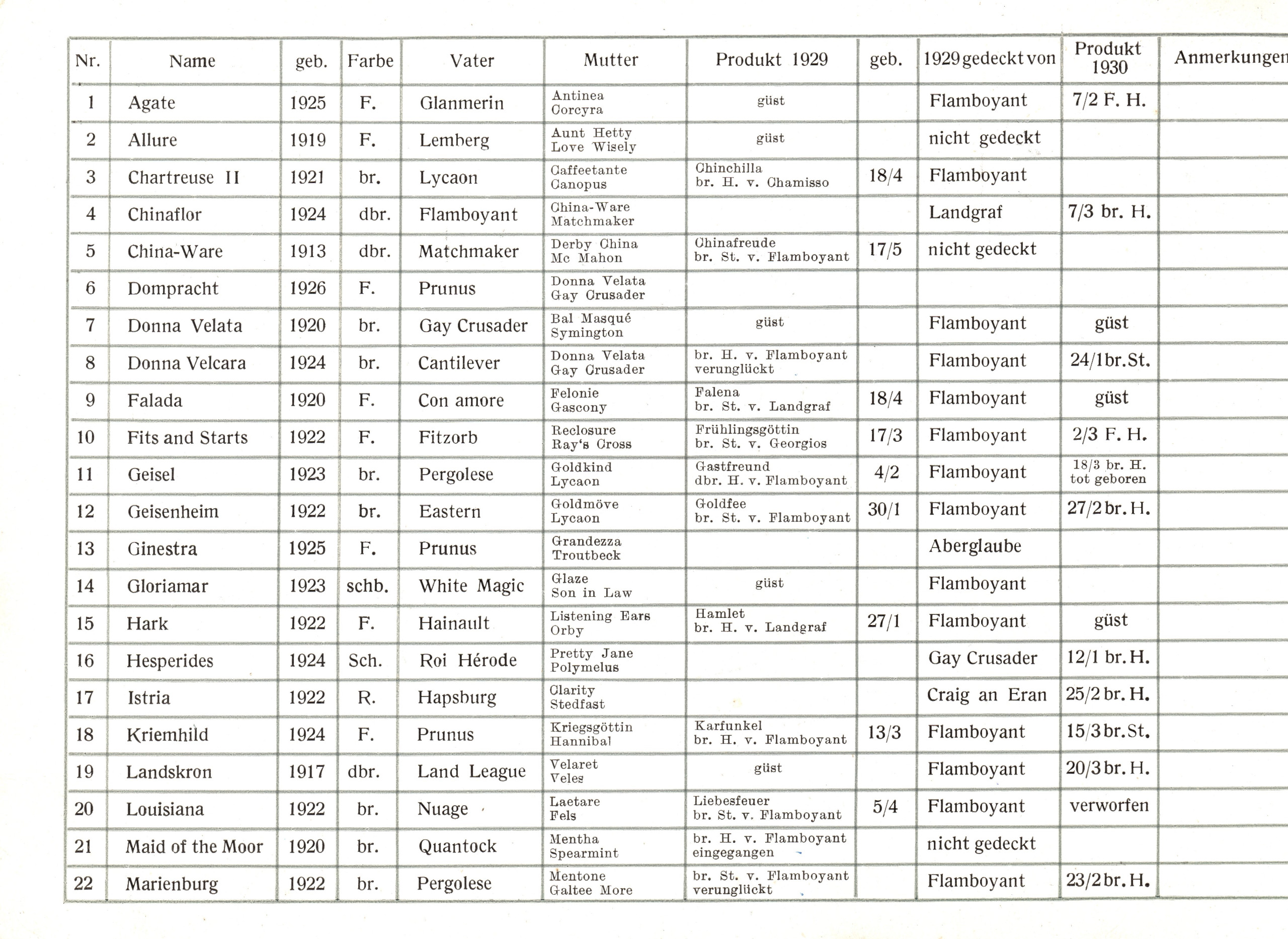 | Nr. | Name | geb. | Farbe | Vater | Mutter | Produkt 1929 | geb. | 1929 gedeckt von | Produkt 1930 | Anmerkungen |
|---|---|---|---|---|---|---|---|---|---|---|
| 1 | Agate | 1925 | F. | Glanmerin | Antinea Corcyra | güst | | Flamboyant | 7/2 F. H. | |
| 2 | Allure | 1919 | F. | Lemberg | Aunt Hetty Love Wisely | güst | | nicht gedeckt | | |
| 3 | Chartreuse II | 1921 | br. | Lycaon | Caffeetante Canopus | Chinchilla br. H. v. Chamisso | 18/4 | Flamboyant | | |
| 4 | Chinaflor | 1924 | dbr. | Flamboyant | China-Ware Matchmaker | | | Landgraf | 7/3 br. H. | |
| 5 | China-Ware | 1913 | dbr. | Matchmaker | Derby China Mc Mahon | Chinafreude br. St. v. Flamboyant | 17/5 | nicht gedeckt | | |
| 6 | Dompracht | 1926 | F. | Prunus | Donna Velata Gay Crusader | | | | | |
| 7 | Donna Velata | 1920 | br. | Gay Crusader | Bal Masqué Symington | güst | | Flamboyant | güst | |
| 8 | Donna Velcara | 1924 | br. | Cantilever | Donna Velata Gay Crusader | br. H. v. Flamboyant verunglückt | | Flamboyant | 24/1 br. St. | |
| 9 | Falada | 1920 | F. | Con amore | Felonie Gascony | Falena br. St. v. Landgraf | 18/4 | Flamboyant | güst | |
| 10 | Fits and Starts | 1922 | F. | Fitzorb | Reclosure Ray's Cross | Frühlingsgöttin br. St. v. Georgios | 17/3 | Flamboyant | 2/3 F. H. | |
| 11 | Geisel | 1923 | br. | Pergolese | Goldkind Lycaon | Gastfreund dbr. H. v. Flamboyant | 4/2 | Flamboyant | 18/3 br. H. tot geboren | |
| 12 | Geisenheim | 1922 | br. | Eastern | Goldmöve Lycaon | Goldfee br. St. v. Flamboyant | 30/1 | Flamboyant | 27/2 br. H. | |
| 13 | Ginestra | 1925 | F. | Prunus | Grandezza Troutbeck | | | Aberglaube | | |
| 14 | Gloriamar | 1923 | schb. | White Magic | Glaze Son in Law | güst | | Flamboyant | | |
| 15 | Hark | 1922 | F. | Hainault | Listening Ears Orby | Hamlet br. H. v. Landgraf | 27/1 | Flamboyant | güst | |
| 16 | Hesperides | 1924 | Sch. | Roi Hérode | Pretty Jane Polymelus | | | Gay Crusader | 12/1 br. H. | |
| 17 | Istria | 1922 | R. | Hapsburg | Clarity Stedfast | | | Craig an Eran | 25/2 br. H. | |
| 18 | Kriemhild | 1924 | F. | Prunus | Kriegsgöttin Hannibal | Karfunkel br. H. v. Flamboyant | 13/3 | Flamboyant | 15/3 br. St. | |
| 19 | Landskron | 1917 | dbr. | Land League | Velaret Veles | güst | | Flamboyant | 20/3 br. H. | |
| 20 | Louisiana | 1922 | br. | Nuage | Laetare Fels | Liebesfeuer br. St. v. Flamboyant | 5/4 | Flamboyant | verworfen | |
| 21 | Maid of the Moor | 1920 | br. | Quantock | Mentha Spearmint | br. H. v. Flamboyant eingegangen | | nicht gedeckt | | |
| 22 | Marienburg | 1922 | br. | Pergolese | Mentone Galtee More | br. St. v. Flamboyant verunglückt | | Flamboyant | 23/2 br. H. | |